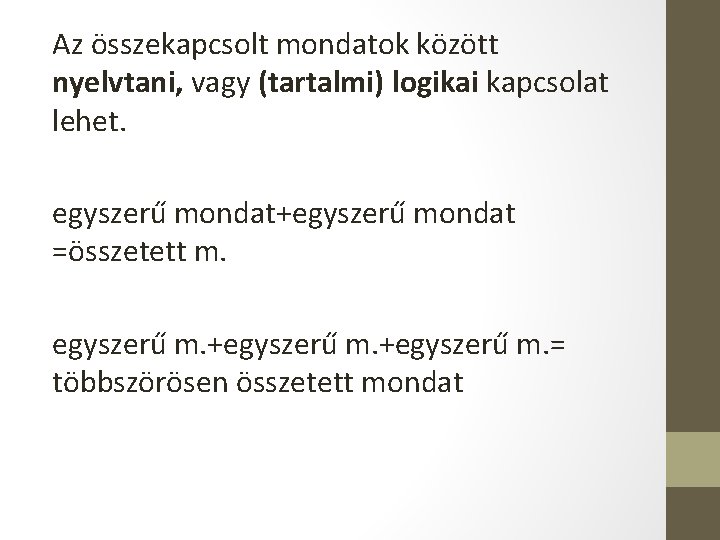 Az összekapcsolt mondatok között nyelvtani, vagy (tartalmi) logikai kapcsolat lehet.

egyszerű mondat+egyszerű mondat =összetett m.

egyszerű m.+egyszerű m.+egyszerű m.= többszörösen összetett mondat